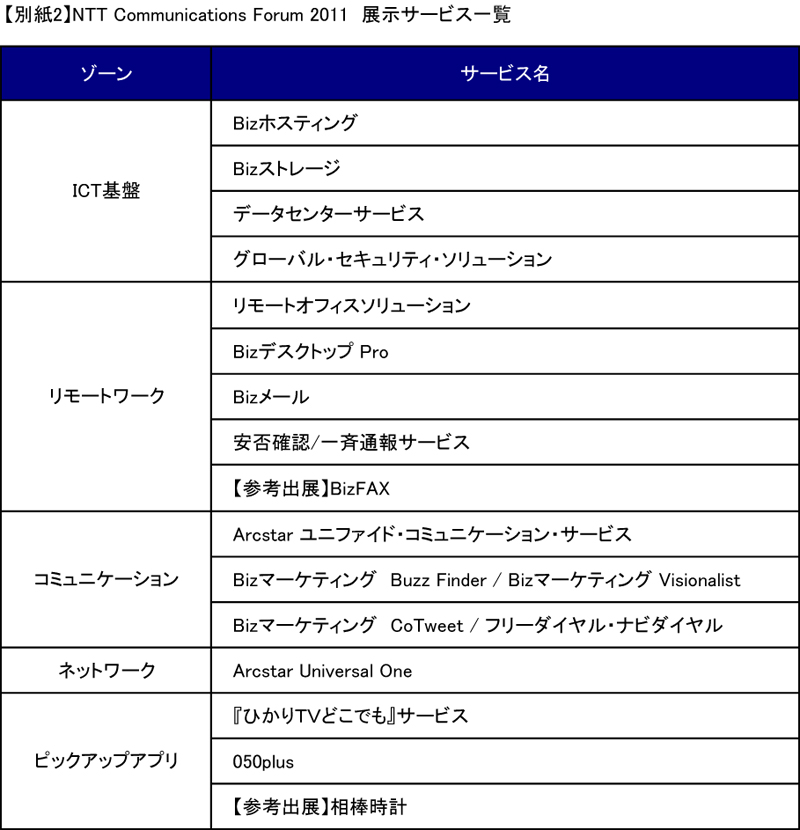 【別紙2】NTT Communications Forum 2011 展示サービス一覧

| ゾーン | サービス名 |
|---|---|
| ICT基盤 | Bizホスティング |
| | Bizストレージ |
| | データセンターサービス |
| | グローバル・セキュリティ・ソリューション |
| リモートワーク | リモートオフィスソリューション |
| | Bizデスクトップ Pro |
| | Bizメール |
| | 安否確認/一斉通報サービス |
| | 【参考出展】BizFAX |
| コミュニケーション | Arcstar ユニファイド・コミュニケーション・サービス |
| | Bizマーケティング Buzz Finder / Bizマーケティング Visionalist |
| | Bizマーケティング CoTweet / フリーダイヤル・ナビダイヤル |
| ネットワーク | Arcstar Universal One |
| ピックアップアプリ | 『ひかりTVどこでも』サービス |
| | 050plus |
| | 【参考出展】相棒時計 |